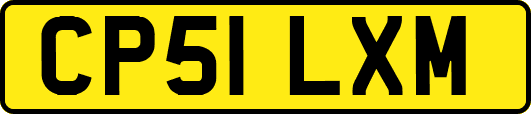 CP51 LXM